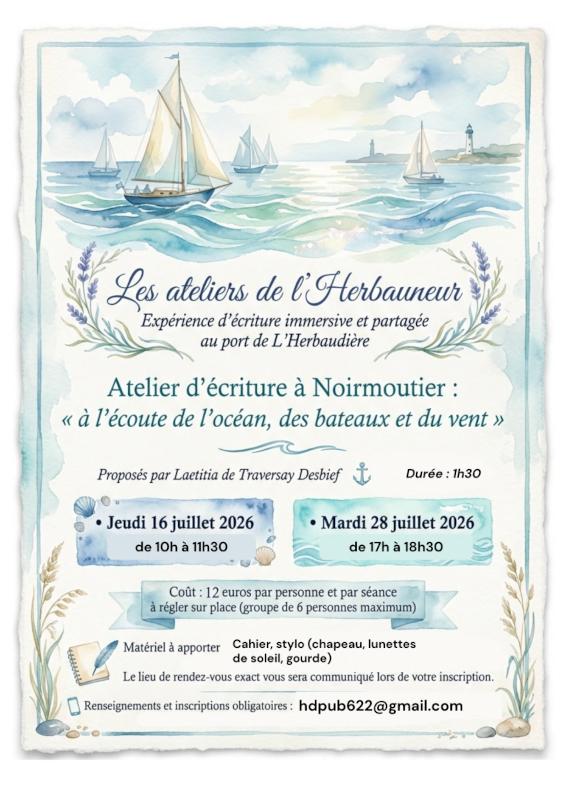 Les ateliers de l'Herbauneur
Expérience d'écriture immersive et partagée au port de L'Herbaudière

Atelier d'écriture à Noirmoutier :
« à l'écoute de l'océan, des bateaux et du vent »

Proposés par Laetitia de Traversay Desbief

Durée : 1h30

• Jeudi 16 juillet 2026
de 10h à 11h30

• Mardi 28 juillet 2026
de 17h à 18h30

Coût : 12 euros par personne et par séance à régler sur place (groupe de 6 personnes maximum)

Matériel à apporter
Cahier, stylo (chapeau, lunettes de soleil, gourde)

Le lieu de rendez-vous exact vous sera communiqué lors de votre inscription.

Renseignements et inscriptions obligatoires : hdpub622@gmail.com